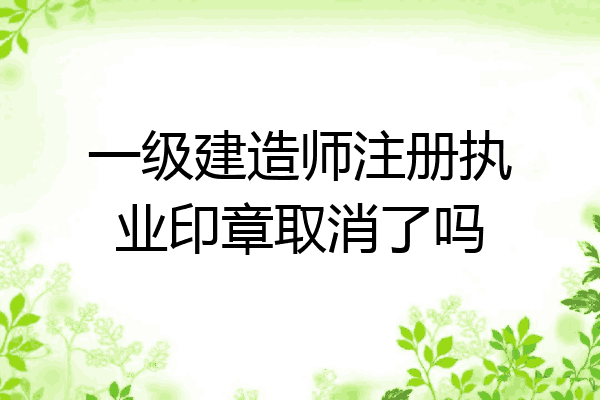 一级建造师注册执业印章取消了吗